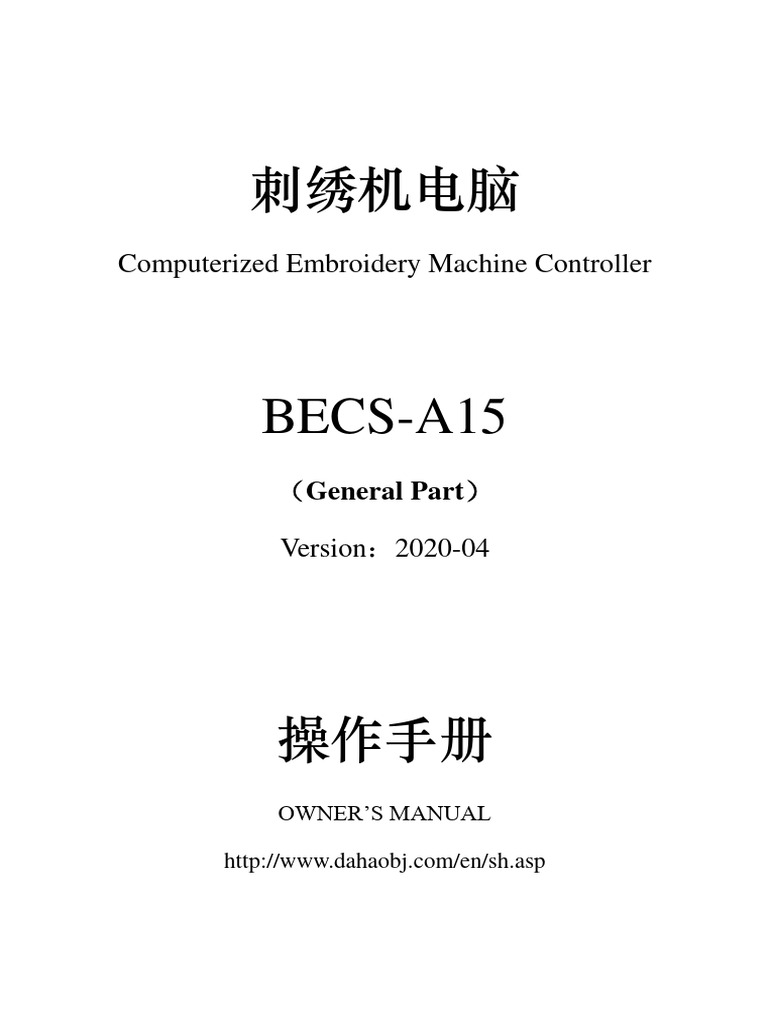 刺绣机电脑

Computerized Embroidery Machine Controller

BECS-A15

（General Part）

Version：2020-04

操作手册

OWNER’S MANUAL

http://www.dahaobj.com/en/sh.asp